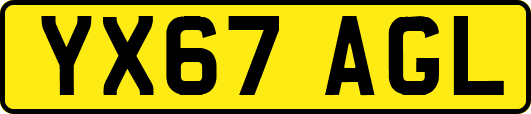 YX67 AGL